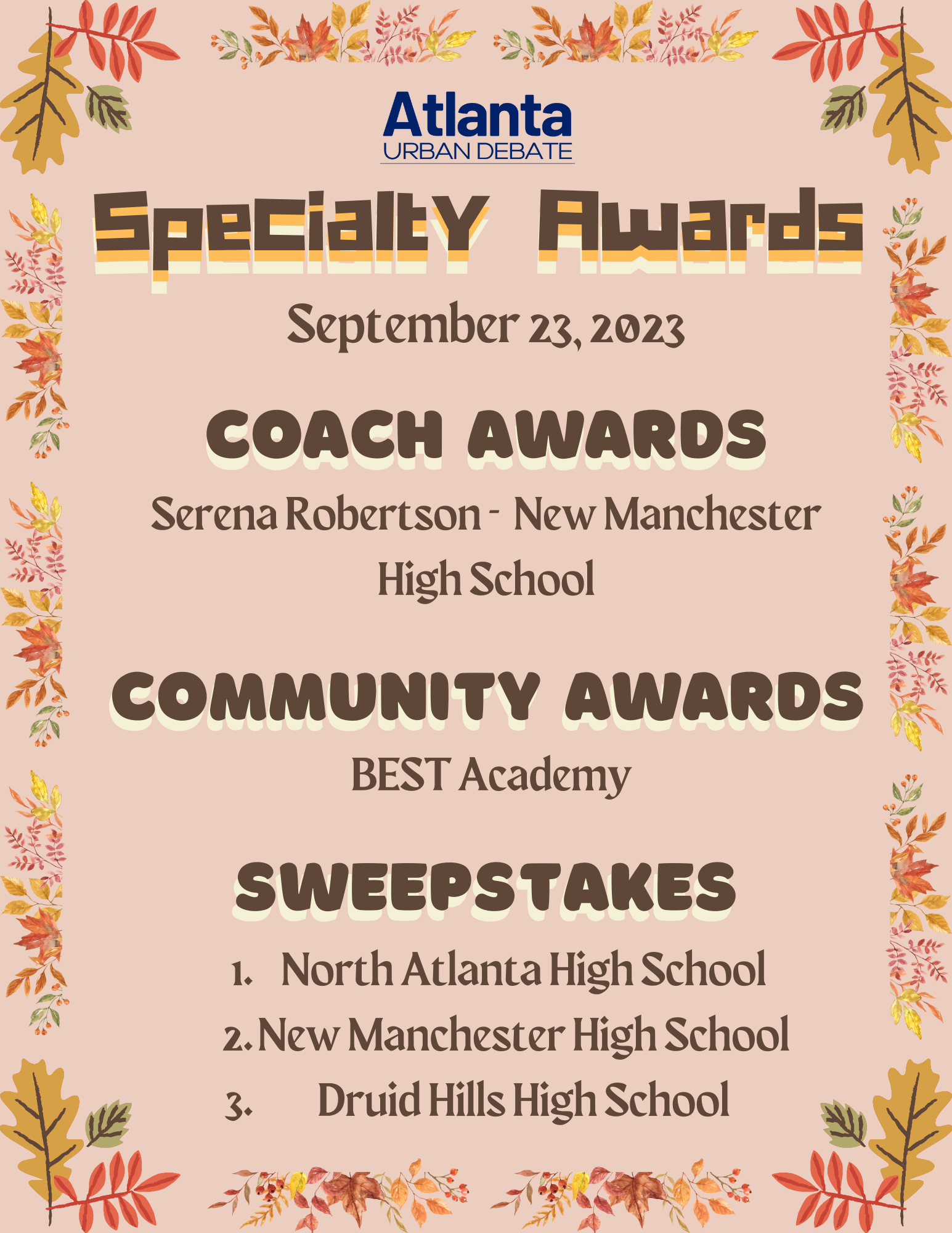 Atlanta
URBAN DEBATE

Specialty Awards

September 23, 2023

COACH AWARDS

Serena Robertson - New Manchester High School

COMMUNITY AWARDS

BEST Academy

SWEEPSTAKES

1. North Atlanta High School
2. New Manchester High School
3. Druid Hills High School